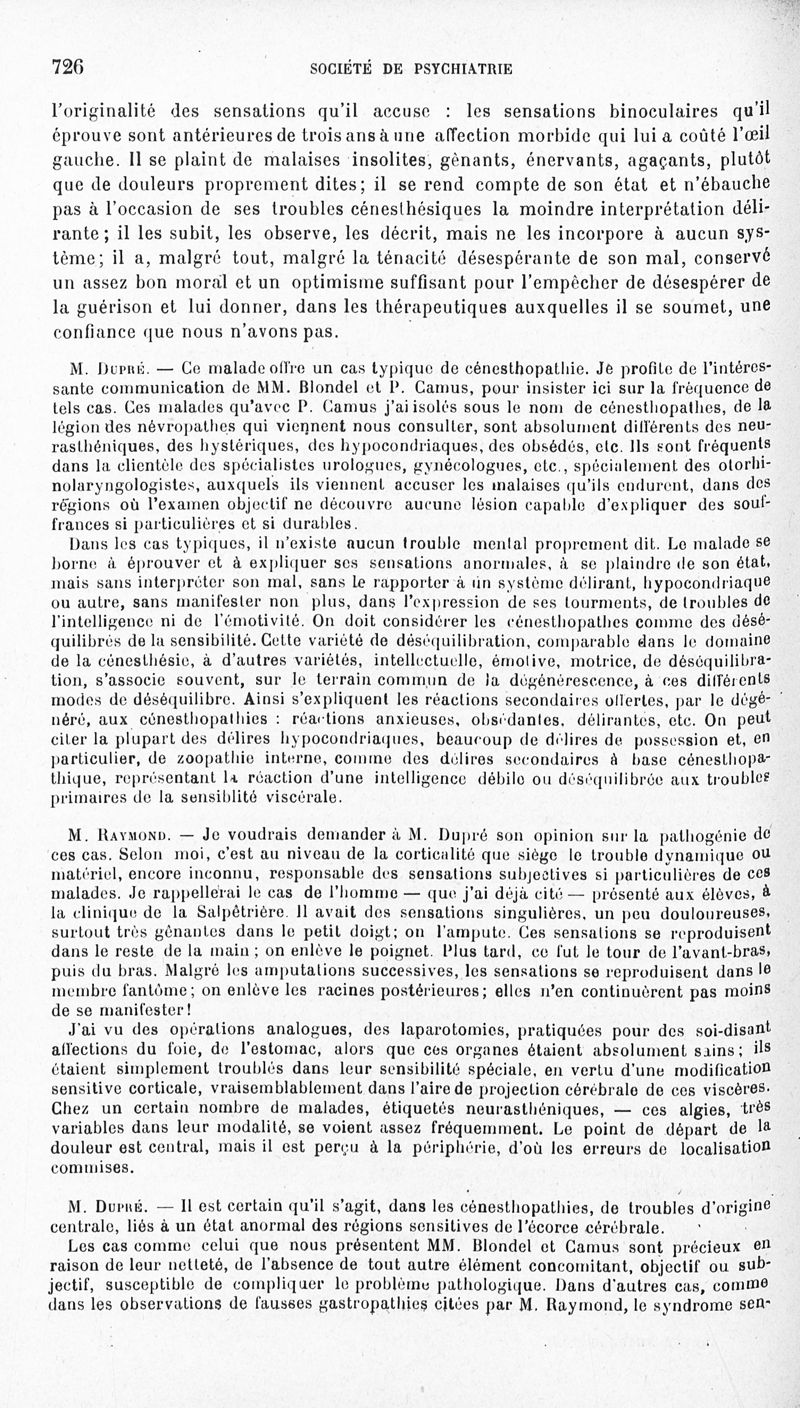 726 SOCIÉTÉ DE PSYCHIATRIE

l'originalité des sensations qu'il accuse : les sensations binoculaires qu'il éprouve sont antérieures de trois ans à une affection morbide qui lui a coûté l'œil gauche. Il se plaint de malaises insolites, gênants, énervants, agaçants, plutôt que de douleurs proprement dites; il se rend compte de son état et n'ébauche pas à l'occasion de ses troubles cénesthésiques la moindre interprétation délirante; il les subit, les observe, les décrit, mais ne les incorpore à aucun système; il a, malgré tout, malgré la ténacité désespérante de son mal, conservé un assez bon moral et un optimisme suffisant pour l'empêcher de désespérer de la guérison et lui donner, dans les thérapeutiques auxquelles il se soumet, une confiance que nous n'avons pas.

M. Dupré. — Ce malade offre un cas typique de cénesthopathie. Je profite de l'intéressante communication de MM. Blondel et P. Camus, pour insister ici sur la fréquence de tels cas. Ces malades qu'avec P. Camus j'ai isolés sous le nom de cénesthopathes, de la légion des névropathes qui viennent nous consulter, sont absolument différents des neurasthéniques, des hystériques, des hypocondriaques, des obsédés, etc. Ils sont fréquents dans la clientèle des spécialistes urologues, gynécologues, etc., spécialement des otorhinolaryngologistes, auxquels ils viennent accuser les malaises qu'ils endurent, dans des régions où l'examen objectif ne découvre aucune lésion capable d'expliquer des souffrances si particulières et si durables.

Dans les cas typiques, il n'existe aucun trouble mental proprement dit. Le malade se borne à éprouver et à expliquer ses sensations anormales, à se plaindre de son état, mais sans interpréter son mal, sans le rapporter à un système délirant, hypocondriaque ou autre, sans manifester non plus, dans l'expression de ses tourments, de troubles de l'intelligence ni de l'émotivité. On doit considérer les cénesthopathes comme des déséquilibrés de la sensibilité. Cette variété de déséquilibration, comparable dans le domaine de la cénesthésie, à d'autres variétés, intellectuelle, émotive, motrice, de déséquilibration, s'associe souvent, sur le terrain commun de la dégénérescence, à ces différents modes de déséquilibre. Ainsi s'expliquent les réactions secondaires offertes, par le dégénéré, aux cénesthopathies : réactions anxieuses, obsédantes, délirantes, etc. On peut citer la plupart des délires hypocondriaques, beaucoup de délires de possession et, en particulier, de zoopathie interne, comme des délires secondaires à base cénesthopathique, représentant la réaction d'une intelligence débile ou déséquilibrée aux troubles primaires de la sensiblité viscérale.

M. Raymond. — Je voudrais demander à M. Dupré son opinion sur la pathogénie de ces cas. Selon moi, c'est au niveau de la corticalité que siège le trouble dynamique ou matériel, encore inconnu, responsable des sensations subjectives si particulières de ces malades. Je rappellerai le cas de l'homme — que j'ai déjà cité — présenté aux élèves, à la clinique de la Salpêtrière. Il avait des sensations singulières, un peu douloureuses, surtout très gênantes dans le petit doigt; on l'ampute. Ces sensations se reproduisent dans le reste de la main; on enlève le poignet. Plus tard, ce fut le tour de l'avant-bras, puis du bras. Malgré les amputations successives, les sensations se reproduisent dans le membre fantôme; on enlève les racines postérieures; elles n'en continuèrent pas moins de se manifester!

J'ai vu des opérations analogues, des laparotomies, pratiquées pour des soi-disant affections du foie, de l'estomac, alors que ces organes étaient absolument sains; ils étaient simplement troublés dans leur sensibilité spéciale, en vertu d'une modification sensitive corticale, vraisemblablement dans l'aire de projection cérébrale de ces viscères. Chez un certain nombre de malades, étiquetés neurasthéniques, — ces algies, très variables dans leur modalité, se voient assez fréquemment. Le point de départ de la douleur est central, mais il est perçu à la périphérie, d'où les erreurs de localisation commises.

M. Dupré. — Il est certain qu'il s'agit, dans les cénesthopathies, de troubles d'origine centrale, liés à un état anormal des régions sensitives de l'écorce cérébrale.

Les cas comme celui que nous présentent MM. Blondel et Camus sont précieux en raison de leur netteté, de l'absence de tout autre élément concomitant, objectif ou subjectif, susceptible de compliquer le problème pathologique. Dans d'autres cas, comme dans les observations de fausses gastropathies citées par M. Raymond, le syndrome sen-